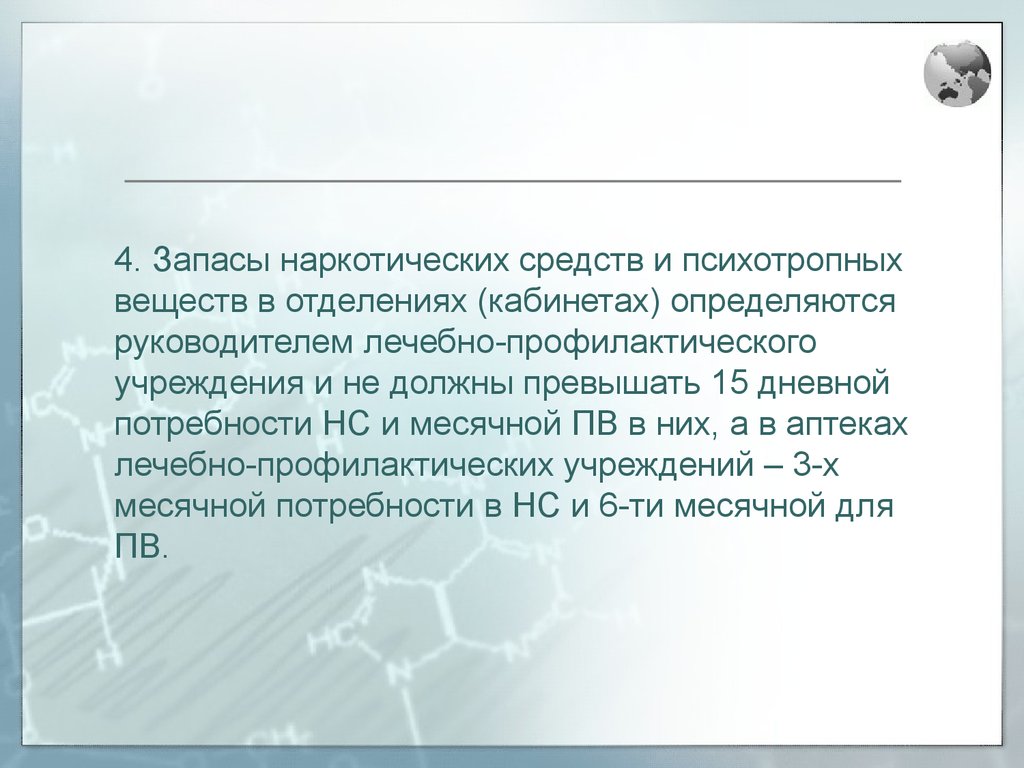 4. Запасы наркотических средств и психотропных веществ в отделениях (кабинетах) определяются руководителем лечебно-профилактического учреждения и не должны превышать 15 дневной потребности НС и месячной ПВ в них, а в аптеках лечебно-профилактических учреждений – 3-х месячной потребности в НС и 6-ти месячной для ПВ.